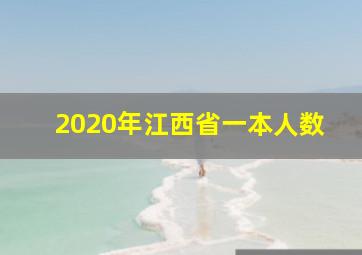 2020年江西省一本人数